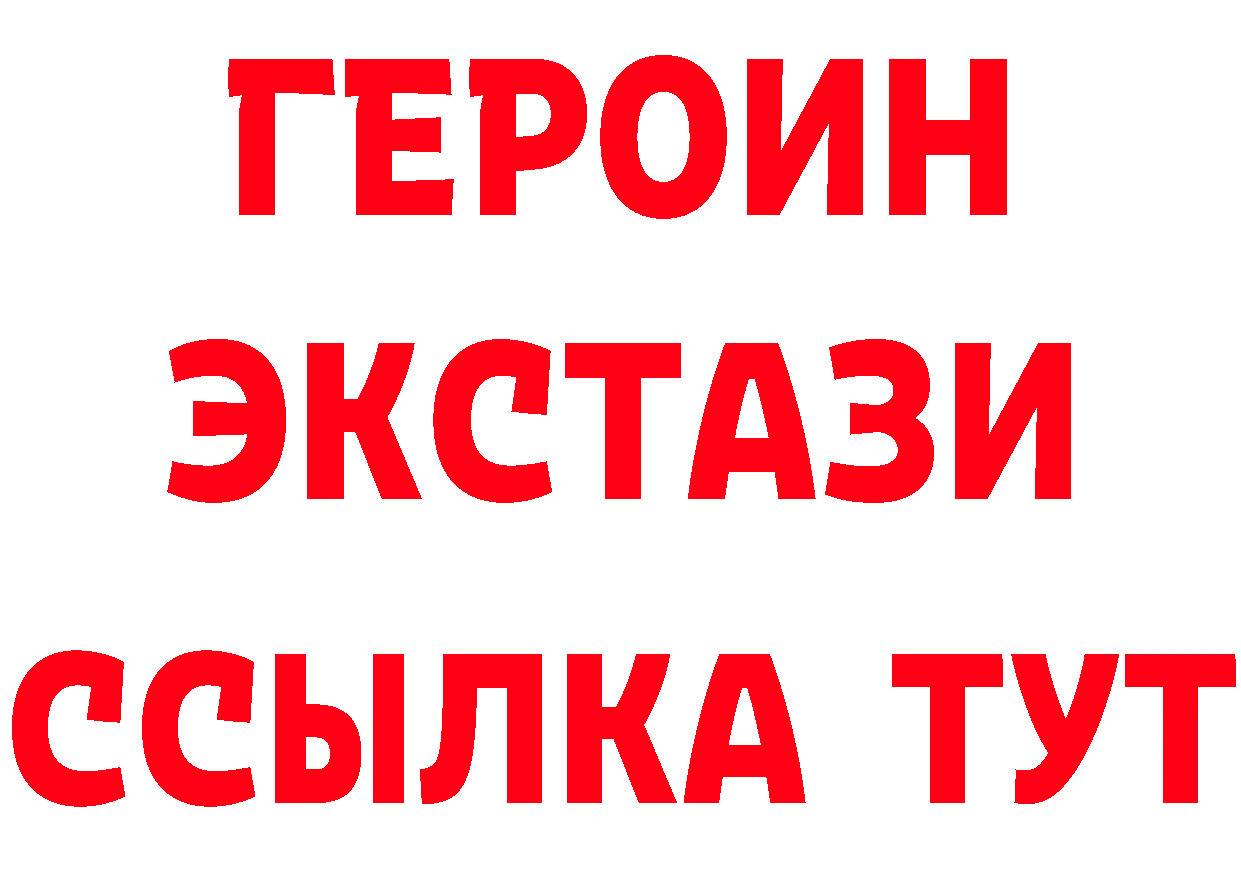 ГЕРОИН
ЭКСТАЗИ
ССЫЛКА ТУТ